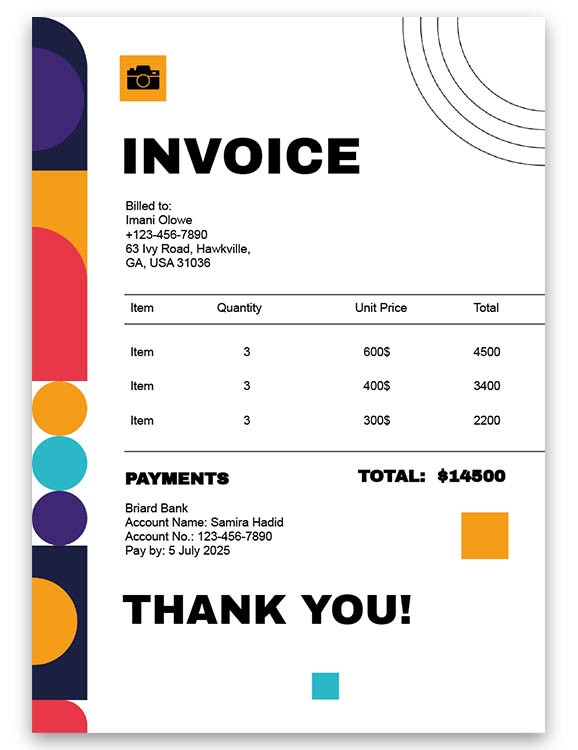 INVOICE

Billed to:
Imani Olowe
+123-456-7890
63 Ivy Road, Hawkville,
GA, USA 31036

| Item | Quantity | Unit Price | Total |
|---|---|---|---|
| Item | 3 | 600$ | 4500 |
| Item | 3 | 400$ | 3400 |
| Item | 3 | 300$ | 2200 |

PAYMENTS

TOTAL: $14500

Briard Bank
Account Name: Samira Hadid
Account No.: 123-456-7890
Pay by: 5 July 2025

THANK YOU!